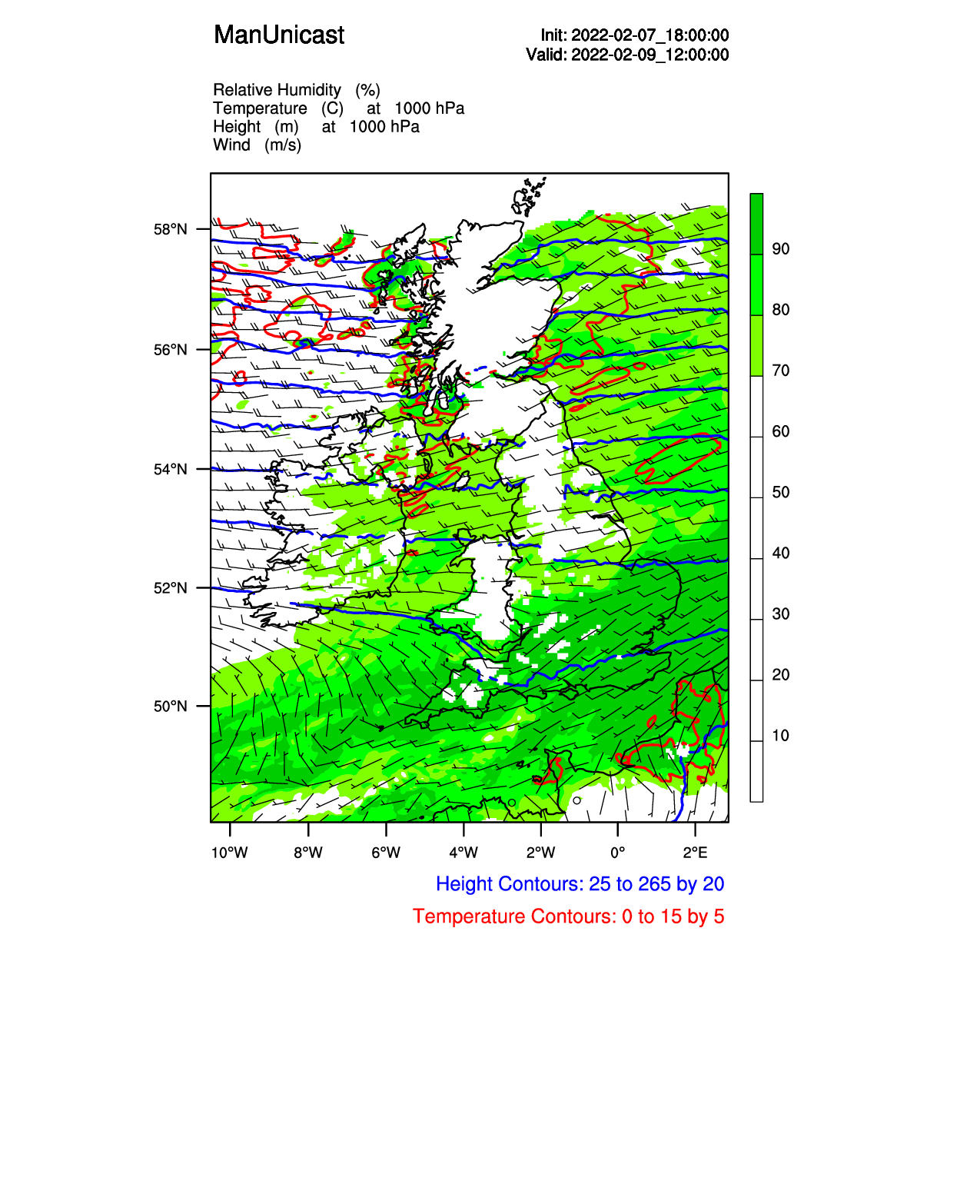 ManUnicast

Init: 2022-02-07_18:00:00
Valid: 2022-02-09_12:00:00

Relative Humidity (%)
Temperature (C) at 1000 hPa
Height (m) at 1000 hPa
Wind (m/s)

58°N
56°N
54°N
52°N
50°N

90
80
70
60
50
40
30
20
10

10°W 8°W 6°W 4°W 2°W 0° 2°E

Height Contours: 25 to 265 by 20
Temperature Contours: 0 to 15 by 5